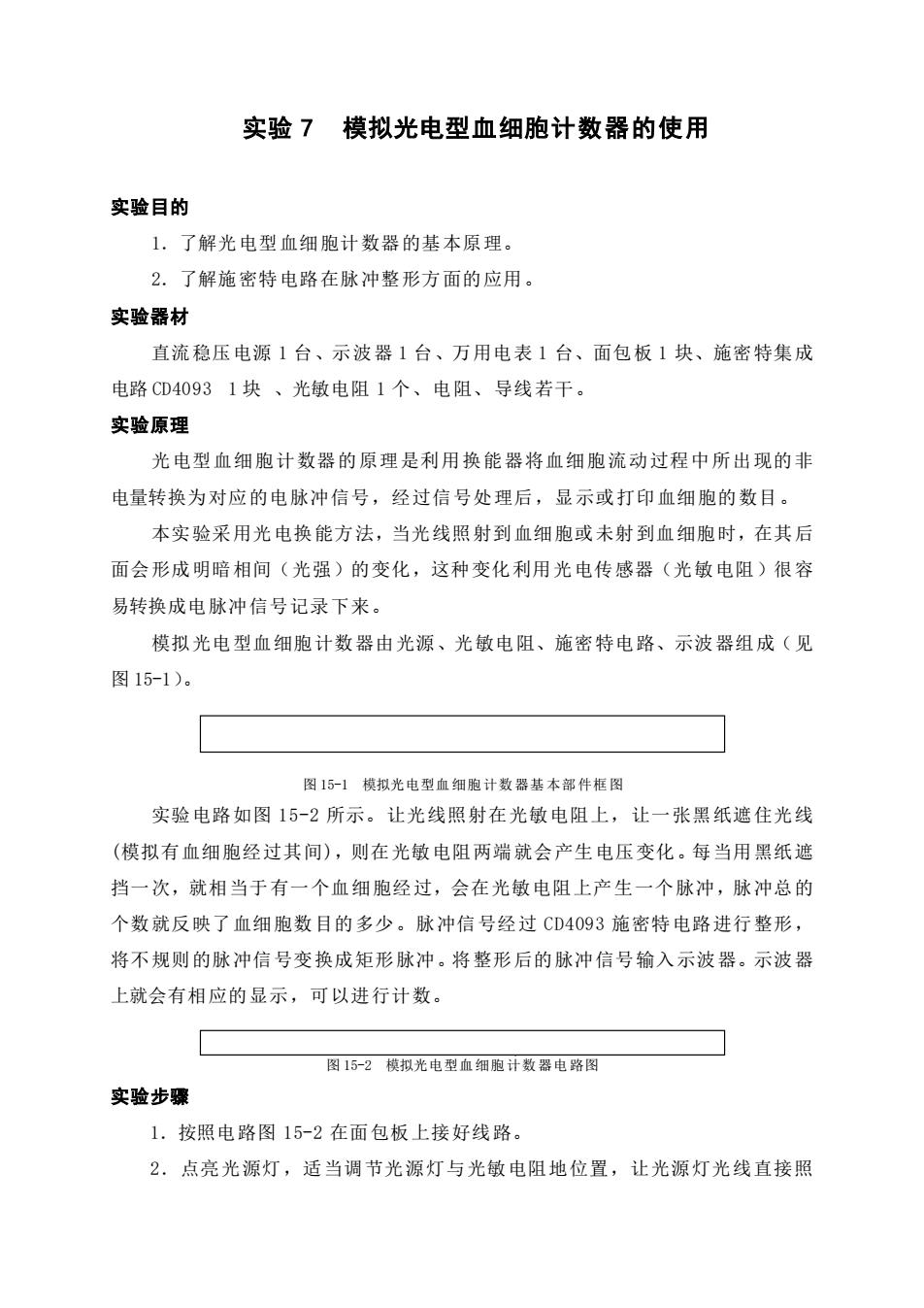 实验 7　模拟光电型血细胞计数器的使用

实验目的

1. 了解光电型血细胞计数器的基本原理。

2. 了解施密特电路在脉冲整形方面的应用。

实验器材

直流稳压电源 1 台、示波器 1 台、万用电表 1 台、面包板 1 块、施密特集成电路 CD4093　1 块 、光敏电阻 1 个、电阻、导线若干。

实验原理

光电型血细胞计数器的原理是利用换能器将血细胞流动过程中所出现的非电量转换为对应的电脉冲信号，经过信号处理后，显示或打印血细胞的数目。

本实验采用光电换能方法，当光线照射到血细胞或未射到血细胞时，在其后面会形成明暗相间（光强）的变化，这种变化利用光电传感器（光敏电阻）很容易转换成电脉冲信号记录下来。

模拟光电型血细胞计数器由光源、光敏电阻、施密特电路、示波器组成（见图 15-1）。

图 15-1　模拟光电型血细胞计数器基本部件框图

实验电路如图 15-2 所示。让光线照射在光敏电阻上，让一张黑纸遮住光线(模拟有血细胞经过其间)，则在光敏电阻两端就会产生电压变化。每当用黑纸遮挡一次，就相当于有一个血细胞经过，会在光敏电阻上产生一个脉冲，脉冲总的个数就反映了血细胞数目的多少。脉冲信号经过 CD4093 施密特电路进行整形，将不规则的脉冲信号变换成矩形脉冲。将整形后的脉冲信号输入示波器。示波器上就会有相应的显示，可以进行计数。

图 15-2　模拟光电型血细胞计数器电路图

实验步骤

1. 按照电路图 15-2 在面包板上接好线路。

2. 点亮光源灯，适当调节光源灯与光敏电阻地位置，让光源灯光线直接照